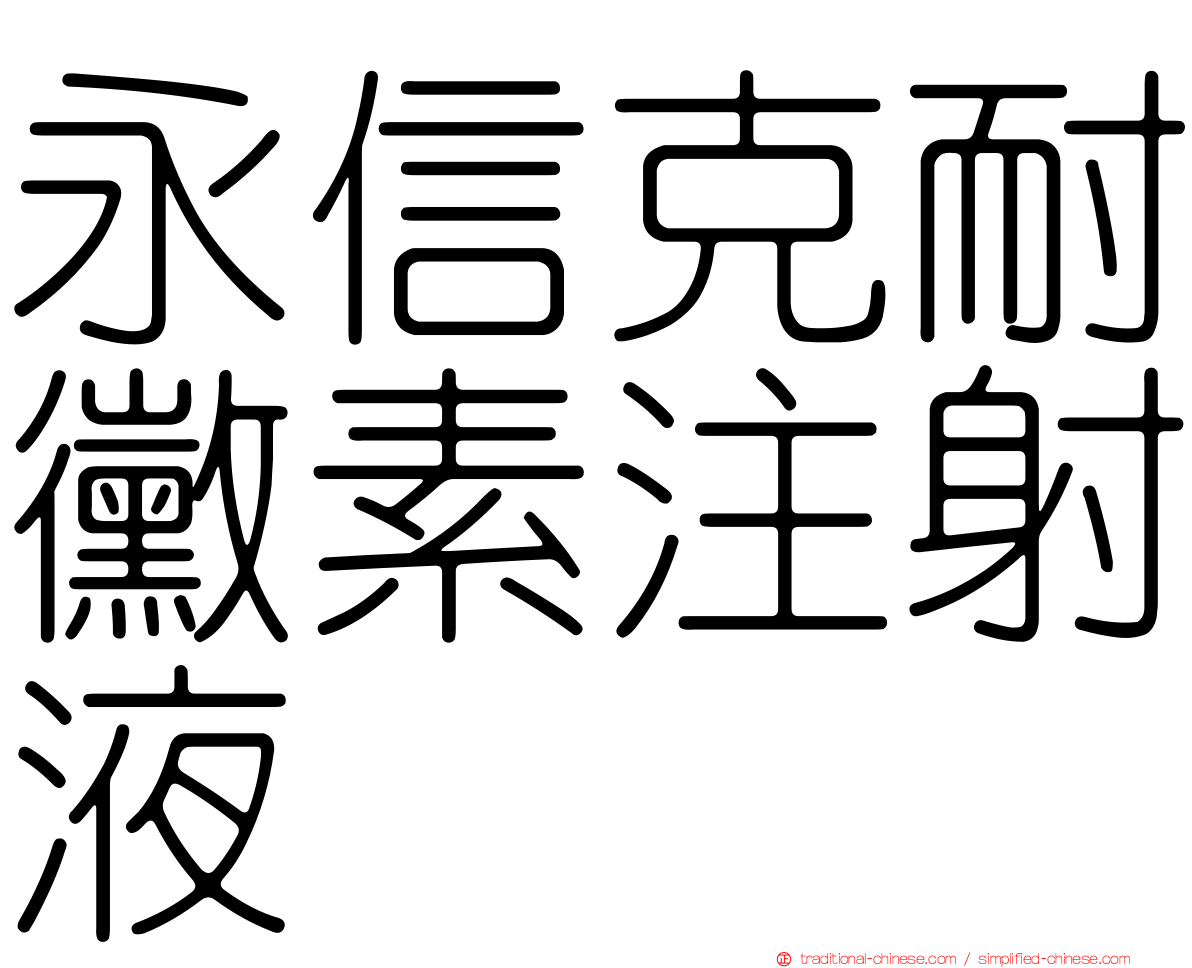 永信克耐黴素注射液

traditional-chinese.com / simplified-chinese.com